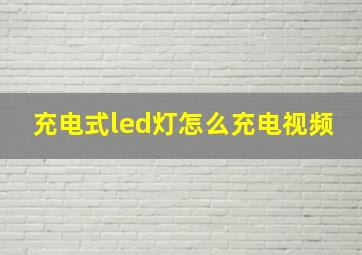 充电式led灯怎么充电视频